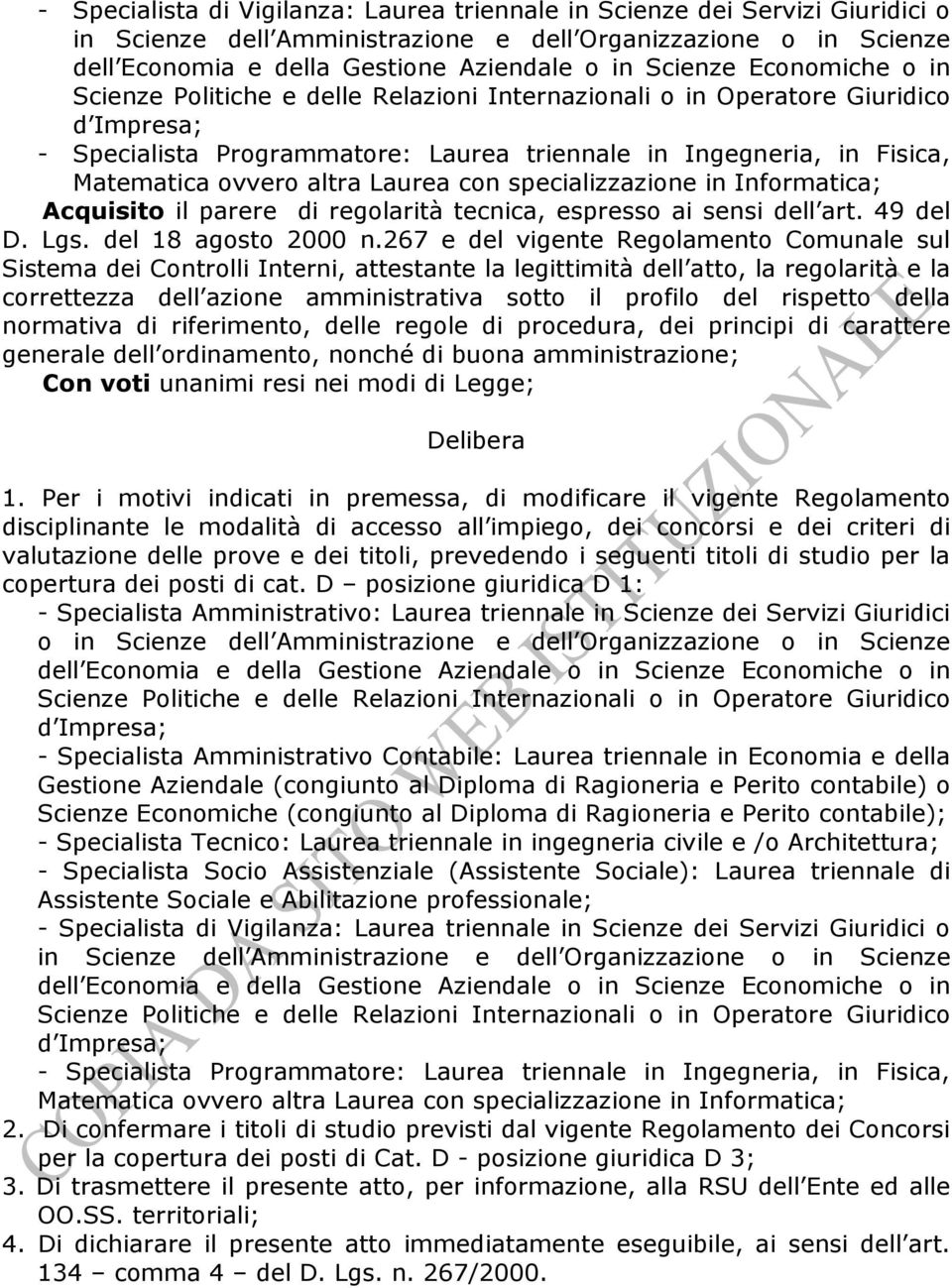 - Specialista di Vigilanza: Laurea triennale in Scienze dei Servizi Giuridici o in Scienze dell Amministrazione e dell Organizzazione o in Scienze dell Economia e della Gestione Aziendale o in Scienze Economiche o in Scienze Politiche e delle Relazioni Internazionali o in Operatore Giuridico d Impresa;
- Specialista Programmatore: Laurea triennale in Ingegneria, in Fisica, Matematica ovvero altra Laurea con specializzazione in Informatica;
Acquisito il parere di regolarità tecnica, espresso ai sensi dell art. 49 del D. Lgs. del 18 agosto 2000 n.267 e del vigente Regolamento Comunale sul Sistema dei Controlli Interni, attestante la legittimità dell atto, la regolarità e la correttezza dell azione amministrativa sotto il profilo del rispetto della normativa di riferimento, delle regole di procedura, dei principi di carattere generale dell ordinamento, nonché di buona amministrazione;
Con voti unanimi resi nei modi di Legge;

Delibera

1. Per i motivi indicati in premessa, di modificare il vigente Regolamento disciplinante le modalità di accesso all impiego, dei concorsi e dei criteri di valutazione delle prove e dei titoli, prevedendo i seguenti titoli di studio per la copertura dei posti di cat. D – posizione giuridica D 1:
- Specialista Amministrativo: Laurea triennale in Scienze dei Servizi Giuridici o in Scienze dell Amministrazione e dell Organizzazione o in Scienze dell Economia e della Gestione Aziendale o in Scienze Economiche o in Scienze Politiche e delle Relazioni Internazionali o in Operatore Giuridico d Impresa;
- Specialista Amministrativo Contabile: Laurea triennale in Economia e della Gestione Aziendale (congiunto al Diploma di Ragioneria e Perito contabile) o Scienze Economiche (congiunto al Diploma di Ragioneria e Perito contabile);
- Specialista Tecnico: Laurea triennale in ingegneria civile e /o Architettura;
- Specialista Socio Assistenziale (Assistente Sociale): Laurea triennale di Assistente Sociale e Abilitazione professionale;
- Specialista di Vigilanza: Laurea triennale in Scienze dei Servizi Giuridici o in Scienze dell Amministrazione e dell Organizzazione o in Scienze dell Economia e della Gestione Aziendale o in Scienze Economiche o in Scienze Politiche e delle Relazioni Internazionali o in Operatore Giuridico d Impresa;
- Specialista Programmatore: Laurea triennale in Ingegneria, in Fisica, Matematica ovvero altra Laurea con specializzazione in Informatica;
2. Di confermare i titoli di studio previsti dal vigente Regolamento dei Concorsi per la copertura dei posti di Cat. D - posizione giuridica D 3;
3. Di trasmettere il presente atto, per informazione, alla RSU dell Ente ed alle OO.SS. territoriali;
4. Di dichiarare il presente atto immediatamente eseguibile, ai sensi dell art. 134 – comma 4 – del D. Lgs. n. 267/2000.

COPIA DA SITO WEB ISTITUZIONALE